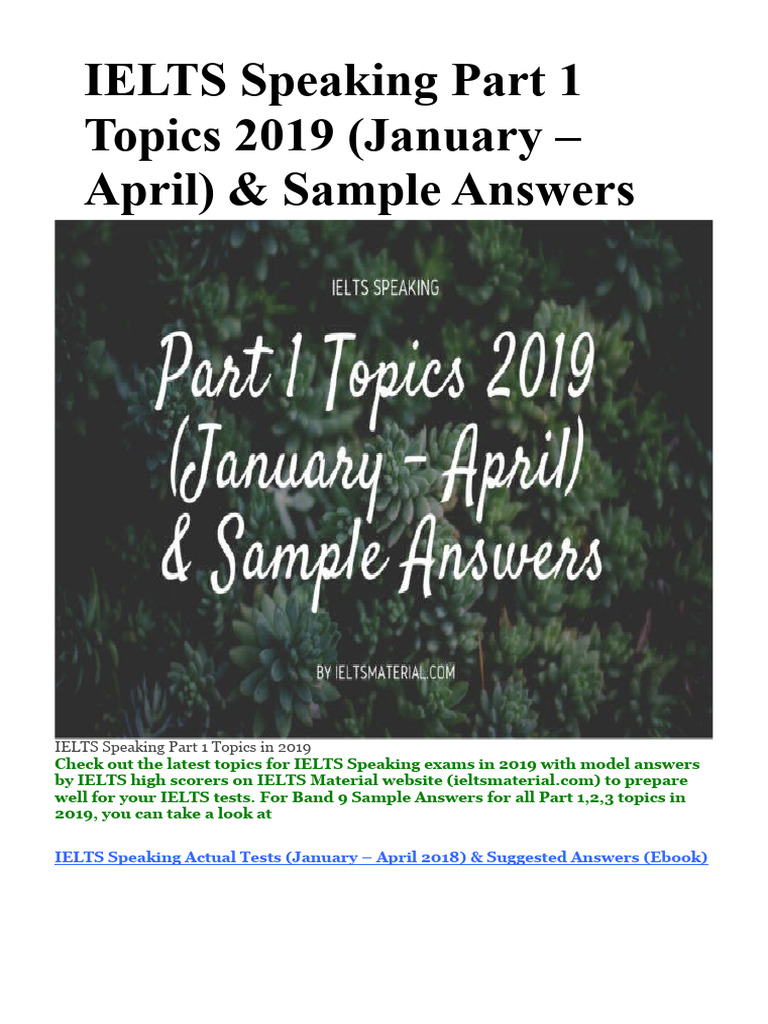 IELTS Speaking Part 1 Topics 2019 (January – April) & Sample Answers

IELTS SPEAKING

Part 1 Topics 2019 (January – April) & Sample Answers

BY IELTSMATERIAL.COM

IELTS Speaking Part 1 Topics in 2019
Check out the latest topics for IELTS Speaking exams in 2019 with model answers by IELTS high scorers on IELTS Material website (ieltsmaterial.com) to prepare well for your IELTS tests. For Band 9 Sample Answers for all Part 1,2,3 topics in 2019, you can take a look at

IELTS Speaking Actual Tests (January – April 2018) & Suggested Answers (Ebook)